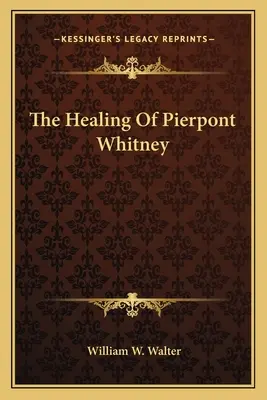 —KESSINGER'S LEGACY REPRINTS—

The Healing Of Pierpont Whitney

William W. Walter